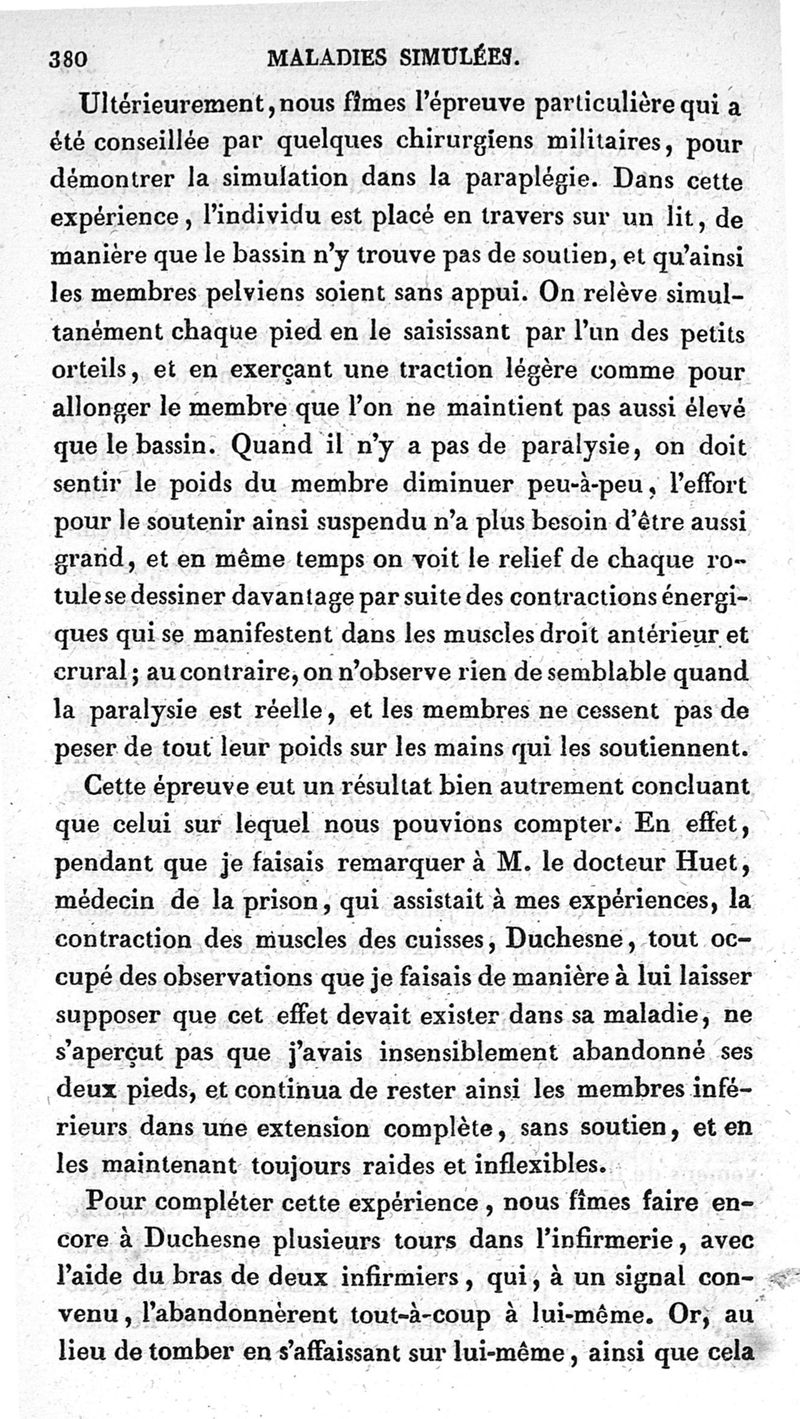 380 MALADIES SIMULÉES.

Ultérieurement, nous fîmes l'épreuve particulière qui a été conseillée par quelques chirurgiens militaires, pour démontrer la simulation dans la paraplégie. Dans cette expérience, l'individu est placé en travers sur un lit, de manière que le bassin n'y trouve pas de soutien, et qu'ainsi les membres pelviens soient sans appui. On relève simultanément chaque pied en le saisissant par l'un des petits orteils, et en exerçant une traction légère comme pour allonger le membre que l'on ne maintient pas aussi élevé que le bassin. Quand il n'y a pas de paralysie, on doit sentir le poids du membre diminuer peu-à-peu, l'effort pour le soutenir ainsi suspendu n'a plus besoin d'être aussi grand, et en même temps on voit le relief de chaque rotule se dessiner davantage par suite des contractions énergiques qui se manifestent dans les muscles droit antérieur et crural; au contraire, on n'observe rien de semblable quand la paralysie est réelle, et les membres ne cessent pas de peser de tout leur poids sur les mains qui les soutiennent.

Cette épreuve eut un résultat bien autrement concluant que celui sur lequel nous pouvions compter. En effet, pendant que je faisais remarquer à M. le docteur Huet, médecin de la prison, qui assistait à mes expériences, la contraction des muscles des cuisses, Duchesne, tout occupé des observations que je faisais de manière à lui laisser supposer que cet effet devait exister dans sa maladie, ne s'aperçut pas que j'avais insensiblement abandonné ses deux pieds, et continua de rester ainsi les membres inférieurs dans une extension complète, sans soutien, et en les maintenant toujours raides et inflexibles.

Pour compléter cette expérience, nous fîmes faire encore à Duchesne plusieurs tours dans l'infirmerie, avec l'aide du bras de deux infirmiers, qui, à un signal convenu, l'abandonnèrent tout-à-coup à lui-même. Or, au lieu de tomber en s'affaissant sur lui-même, ainsi que cela